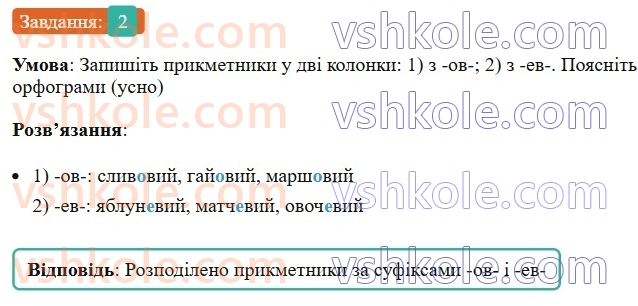 Завдання: 2

vshkole.com vshkole.com

Умова: Запишіть прикметники у дві колонки: 1) з -ов-; 2) з -ев-. Поясніть орфограми (усно)

vshkole.com vshkole.com

Розв'язання:

• 1) -ов-: сливовий, гайовий, маршовий
2) -ев-: яблуневий, матчевий, овочевий

vshkole.com vshkole.com

Відповідь: Розподілено прикметники за суфіксами -ов- і -ев-

vshkole.com vshkole.com